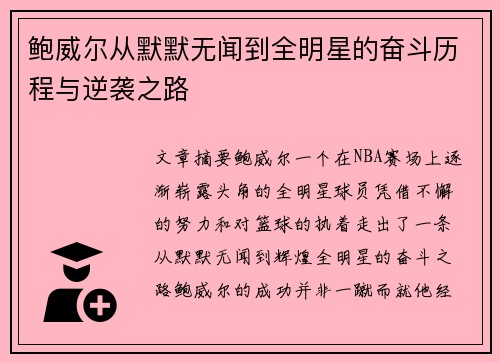 鲍威尔从默默无闻到全明星的奋斗历程与逆袭之路

文章摘要鲍威尔一个在NBA赛场上逐渐崭露头角的全明星球员凭借不懈的努力和对篮球的执着走出了一条从默默无闻到辉煌全明星的奋斗之路鲍威尔的成功并非一蹴而就他经